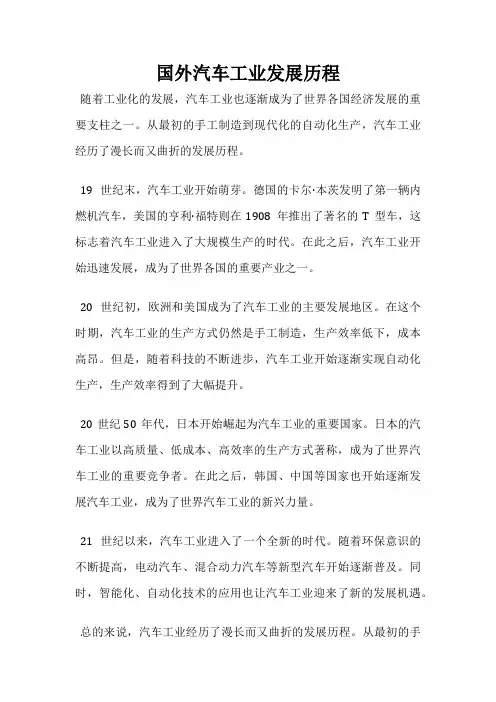 国外汽车工业发展历程

随着工业化的发展，汽车工业也逐渐成为了世界各国经济发展的重要支柱之一。从最初的手工制造到现代化的自动化生产，汽车工业经历了漫长而又曲折的发展历程。

19 世纪末，汽车工业开始萌芽。德国的卡尔·本茨发明了第一辆内燃机汽车，美国的亨利·福特则在 1908 年推出了著名的 T 型车，这标志着汽车工业进入了大规模生产的时代。在此之后，汽车工业开始迅速发展，成为了世界各国的重要产业之一。

20 世纪初，欧洲和美国成为了汽车工业的主要发展地区。在这个时期，汽车工业的生产方式仍然是手工制造，生产效率低下，成本高昂。但是，随着科技的不断进步，汽车工业开始逐渐实现自动化生产，生产效率得到了大幅提升。

20 世纪 50 年代，日本开始崛起为汽车工业的重要国家。日本的汽车工业以高质量、低成本、高效率的生产方式著称，成为了世界汽车工业的重要竞争者。在此之后，韩国、中国等国家也开始逐渐发展汽车工业，成为了世界汽车工业的新兴力量。

21 世纪以来，汽车工业进入了一个全新的时代。随着环保意识的不断提高，电动汽车、混合动力汽车等新型汽车开始逐渐普及。同时，智能化、自动化技术的应用也让汽车工业迎来了新的发展机遇。

总的来说，汽车工业经历了漫长而又曲折的发展历程。从最初的手